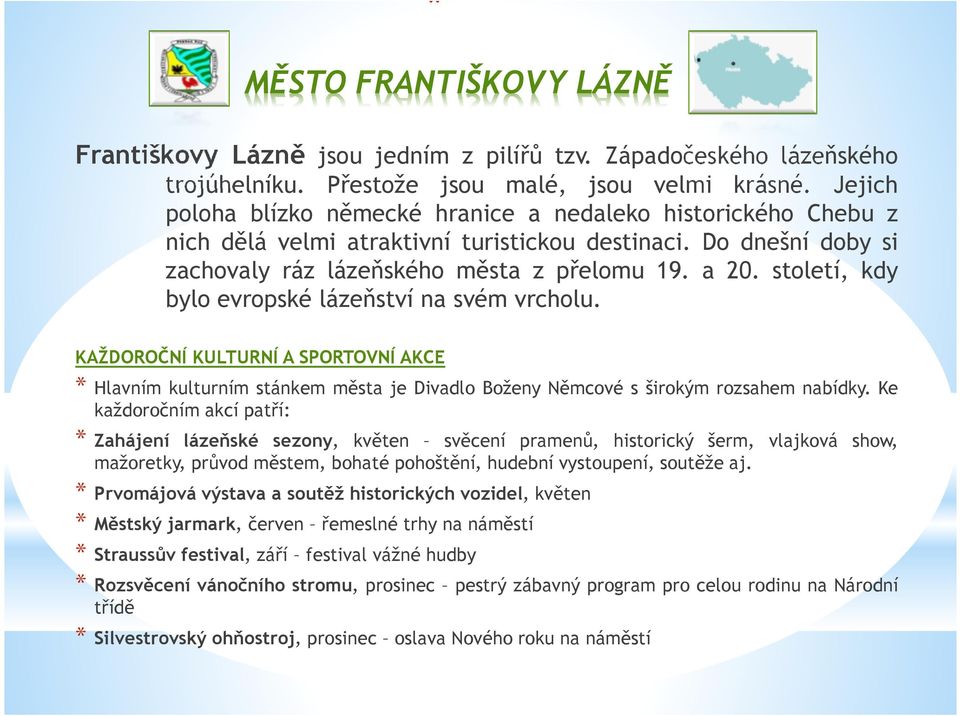 MĚSTO FRANTIŠKOVY LÁZNĚ

Františkovy Lázně jsou jedním z pilířů tzv. Západočeského lázeňského trojúhelníku. Přestože jsou malé, jsou velmi krásné. Jejich poloha blízko německé hranice a nedaleko historického Chebu z nich dělá velmi atraktivní turistickou destinaci. Do dnešní doby si zachovaly ráz lázeňského města z přelomu 19. a 20. století, kdy bylo evropské lázeňství na svém vrcholu.

KAŽDOROČNÍ KULTURNÍ A SPORTOVNÍ AKCE

* Hlavním kulturním stánkem města je Divadlo Boženy Němcové s širokým rozsahem nabídky. Ke každoročním akcí patří:
* Zahájení lázeňské sezony, květen – svěcení pramenů, historický šerm, vlajková show, mažoretky, průvod městem, bohaté pohoštění, hudební vystoupení, soutěže aj.
* Prvomájová výstava a soutěž historických vozidel, květen
* Městský jarmark, červen – řemeslné trhy na náměstí
* Straussův festival, září – festival vážné hudby
* Rozsvěcení vánočního stromu, prosinec – pestrý zábavný program pro celou rodinu na Národní třídě
* Silvestrovský ohňostroj, prosinec – oslava Nového roku na náměstí